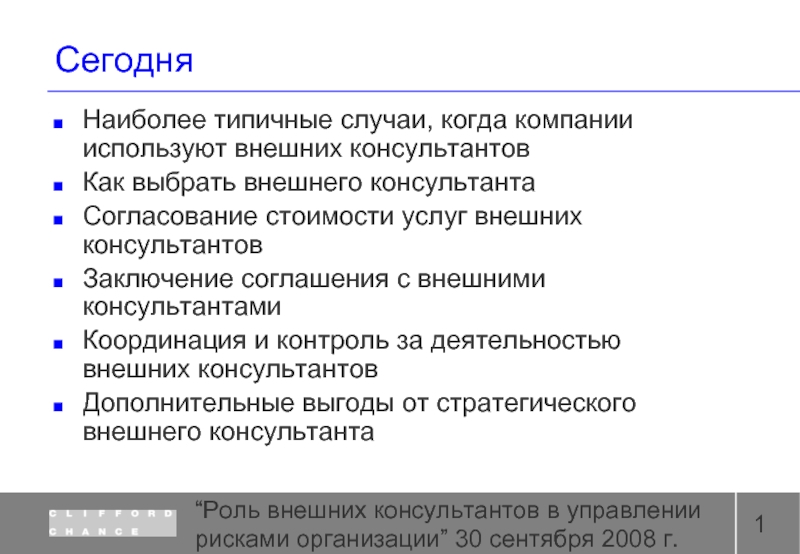 Сегодня

• Наиболее типичные случаи, когда компании используют внешних консультантов
• Как выбрать внешнего консультанта
• Согласование стоимости услуг внешних консультантов
• Заключение соглашения с внешними консультантами
• Координация и контроль за деятельностью внешних консультантов
• Дополнительные выгоды от стратегического внешнего консультанта

CLIFFORD
CHANCE

"Роль внешних консультантов в управлении рисками организации" 30 сентября 2008 г.

1